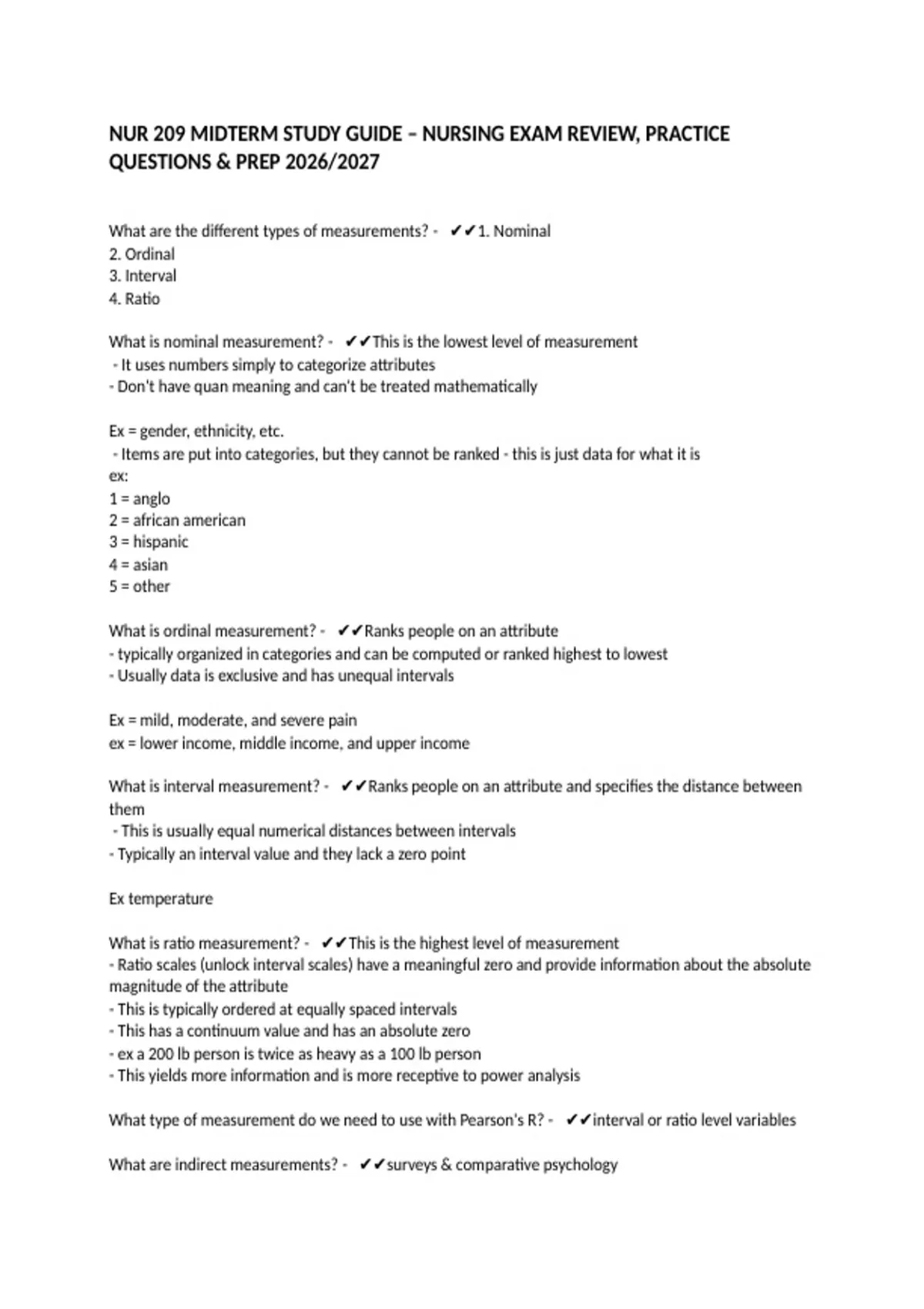 NUR 209 MIDTERM STUDY GUIDE – NURSING EXAM REVIEW, PRACTICE QUESTIONS & PREP 2026/2027

What are the different types of measurements? - ✔✔1. Nominal
2. Ordinal
3. Interval
4. Ratio

What is nominal measurement? - ✔✔This is the lowest level of measurement
- It uses numbers simply to categorize attributes
- Don't have quan meaning and can't be treated mathematically

Ex = gender, ethnicity, etc.
- Items are put into categories, but they cannot be ranked - this is just data for what it is
ex:
1 = anglo
2 = african american
3 = hispanic
4 = asian
5 = other

What is ordinal measurement? - ✔✔Ranks people on an attribute
- typically organized in categories and can be computed or ranked highest to lowest
- Usually data is exclusive and has unequal intervals

Ex = mild, moderate, and severe pain
ex = lower income, middle income, and upper income

What is interval measurement? - ✔✔Ranks people on an attribute and specifies the distance between them
- This is usually equal numerical distances between intervals
- Typically an interval value and they lack a zero point

Ex temperature

What is ratio measurement? - ✔✔This is the highest level of measurement
- Ratio scales (unlock interval scales) have a meaningful zero and provide information about the absolute magnitude of the attribute
- This is typically ordered at equally spaced intervals
- This has a continuum value and has an absolute zero
- ex a 200 lb person is twice as heavy as a 100 lb person
- This yields more information and is more receptive to power analysis

What type of measurement do we need to use with Pearson's R? - ✔✔interval or ratio level variables

What are indirect measurements? - ✔✔surveys & comparative psychology